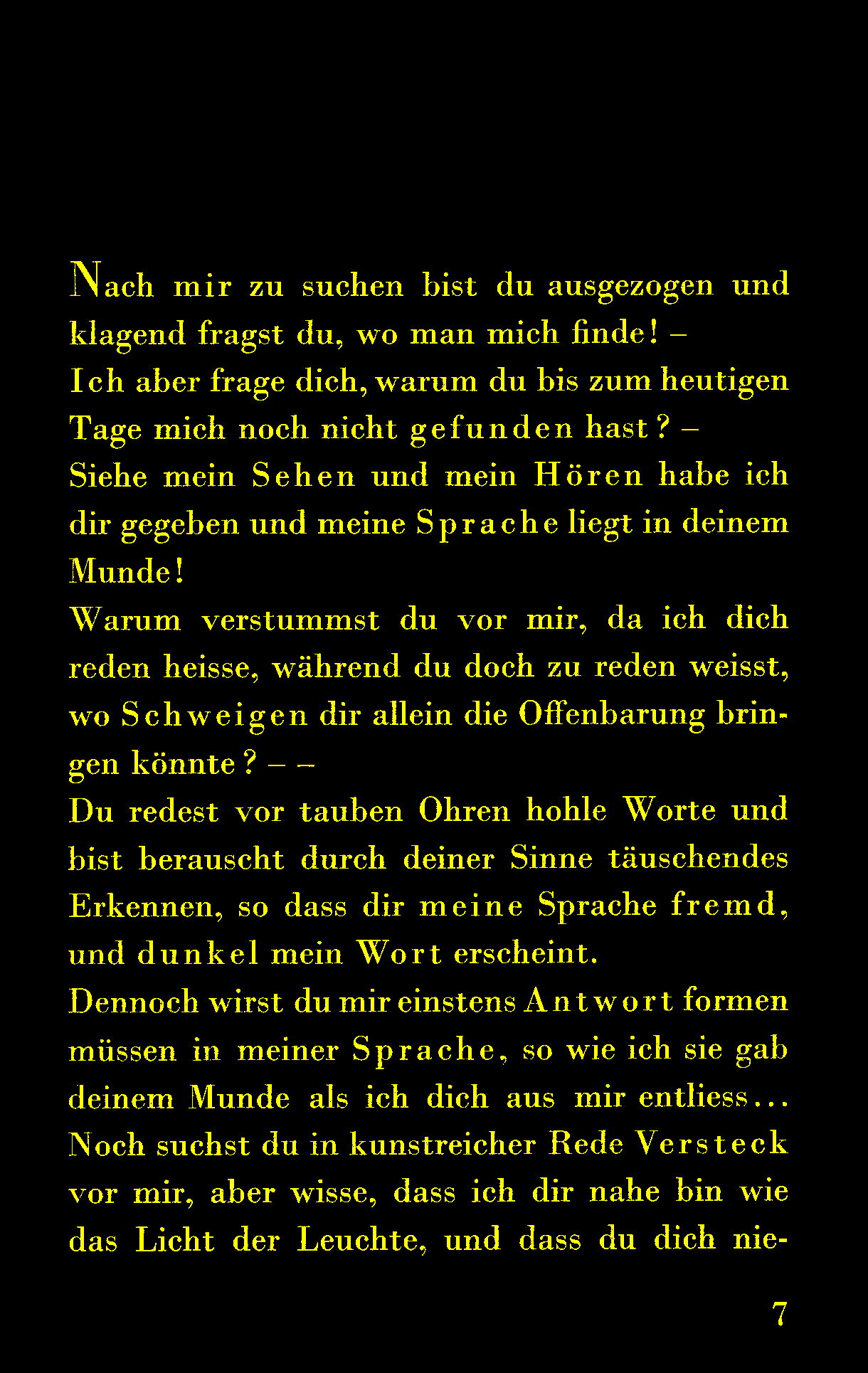 Nach mir zu suchen bist du ausgezogen und klagend fragst du, wo man mich finde! –
Ich aber frage dich, warum du bis zum heutigen Tage mich noch nicht gefunden hast? –
Siehe mein Sehen und mein Hören habe ich dir gegeben und meine Sprache liegt in deinem Munde!
Warum verstummst du vor mir, da ich dich reden heisse, während du doch zu reden weisst, wo Schweigen dir allein die Offenbarung bringen könnte? – –
Du redest vor tauben Ohren hohle Worte und bist berauscht durch deiner Sinne täuschendes Erkennen, so dass dir meine Sprache fremd, und dunkel mein Wort erscheint.
Dennoch wirst du mir einstens Antwort formen müssen in meiner Sprache, so wie ich sie gab deinem Munde als ich dich aus mir entliess...
Noch suchst du in kunstreicher Rede Versteck vor mir, aber wisse, dass ich dir nahe bin wie das Licht der Leuchte, und dass du dich nie-

7